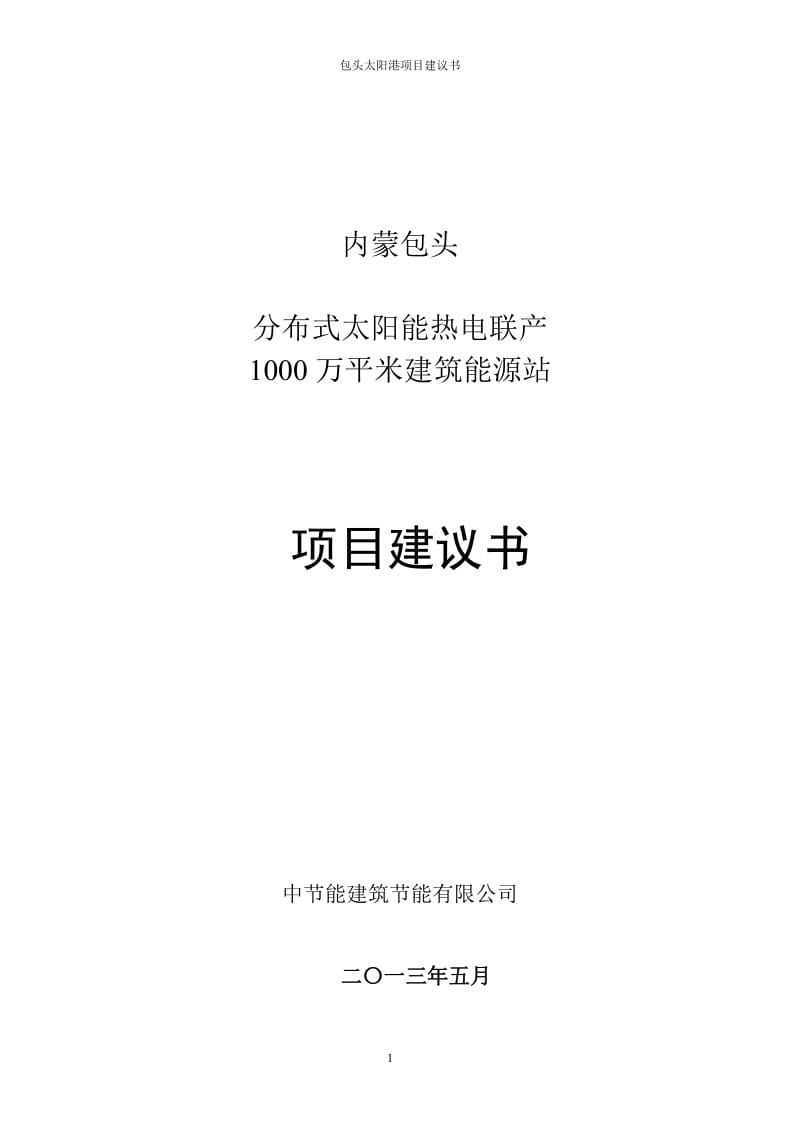 包头太阳港项目建议书

内蒙包头

分布式太阳能热电联产
1000 万平米建筑能源站

项目建议书

中节能建筑节能有限公司

二〇一三年五月

1